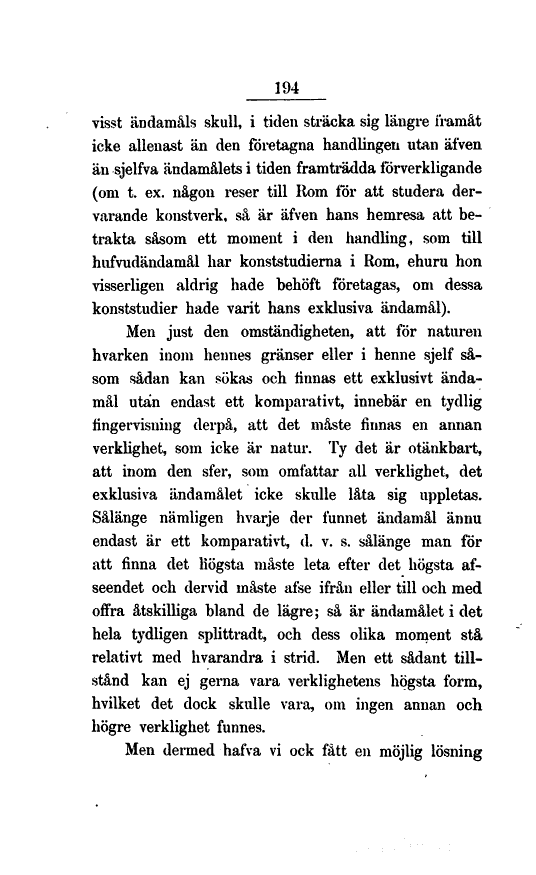 194

visst ändamåls skull, i tiden sträcka sig längre framåt icke allenast än den företagna handlingen utan äfven än sjelfva ändamålets i tiden framträdda förverkligande (om t. ex. någon reser till Rom för att studera dervarande konstverk, så är äfven hans hemresa att betrakta såsom ett moment i den handling, som till hufvudändamål har konststudierna i Rom, ehuru hon visserligen aldrig hade behöft företagas, om dessa konststudier hade varit hans exklusiva ändamål).

Men just den omständigheten, att för naturen hvarken inom hennes gränser eller i henne sjelf såsom sådan kan sökas och finnas ett exklusivt ändamål utan endast ett komparativt, innebär en tydlig fingervisning derpå, att det måste finnas en annan verklighet, som icke är natur. Ty det är otänkbart, att inom den sfer, som omfattar all verklighet, det exklusiva ändamålet icke skulle låta sig uppletas. Sålänge nämligen hvarje der funnet ändamål ännu endast är ett komparativt, d. v. s. sålänge man för att finna det högsta måste leta efter det högsta afseendet och dervid måste afse ifrån eller till och med offra åtskilliga bland de lägre; så är ändamålet i det hela tydligen splittradt, och dess olika moment stå relativt med hvarandra i strid. Men ett sådant tillstånd kan ej gerna vara verklighetens högsta form, hvilket det dock skulle vara, om ingen annan och högre verklighet funnes.

Men dermed hafva vi ock fått en möjlig lösning